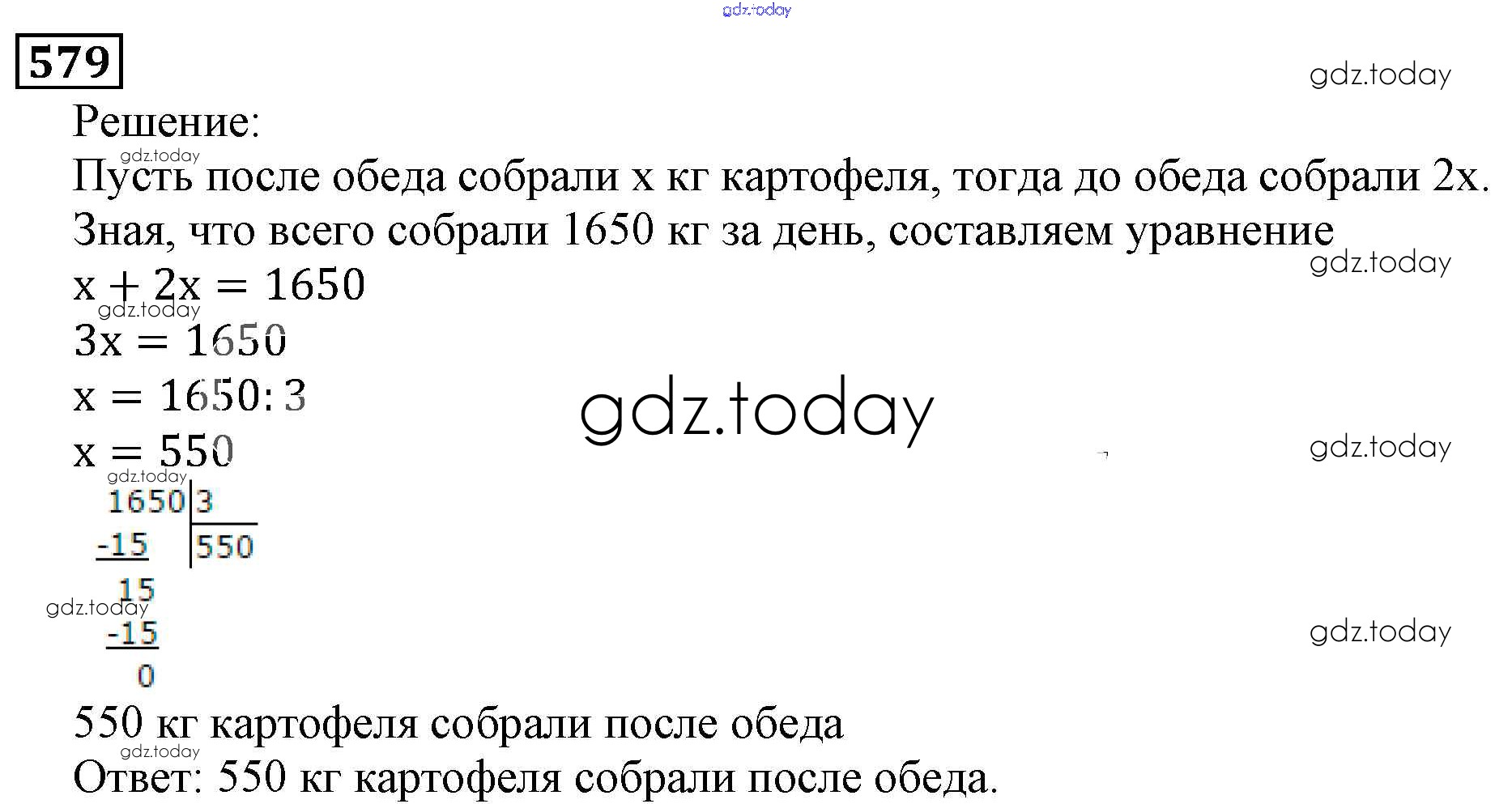 579

Решение:

Пусть после обеда собрали x кг картофеля, тогда до обеда собрали 2x.

Зная, что всего собрали 1650 кг за день, составляем уравнение

$x + 2x = 1650$

$3x = 1650$

$x = 1650 : 3$

$x = 550$

1650 | 3
-15 | 550
15
-15
0

550 кг картофеля собрали после обеда

Ответ: 550 кг картофеля собрали после обеда.

gdz.today